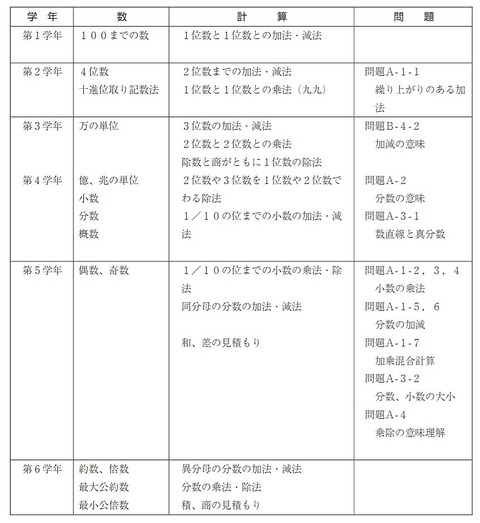 | 学　年 | 数 | 計　　算 | 問　　題 |
|---|---|---|---|
| 第１学年 | １００までの数 | １位数と１位数との加法・減法 | |
| 第２学年 | ４位数<br>十進位取り記数法 | ２位数までの加法・減法<br>１位数と１位数との乗法（九九） | 問題A-1-1<br>繰り上がりのある加法 |
| 第３学年<br><br><br>第４学年 | 万の単位<br><br><br>億、兆の単位<br>小数<br>分数<br>概数 | ３位数の加法・減法<br>２位数と２位数との乗法<br>除数と商がともに１位数の除法<br>２位数や３位数を１位数や２位数でわる除法<br>１／１０の位までの小数の加法・減法 | 問題B-4-2<br>加減の意味<br><br>問題A-2<br>分数の意味<br>問題A-3-1<br>数直線と真分数 |
| 第５学年 | 偶数、奇数 | １／１０の位までの小数の乗法・除法<br>同分母の分数の加法・減法<br><br>和、差の見積もり | 問題A-1-2，３，４<br>小数の乗法<br>問題A-1-5，６<br>分数の加減<br>問題A-1-7<br>加乗混合計算<br>問題A-3-2<br>分数、小数の大小<br>問題A-4<br>乗除の意味理解 |
| 第６学年 | 約数、倍数<br>最大公約数<br>最小公倍数 | 異分母の分数の加法・減法<br>分数の乗法・除法<br>積、商の見積もり | |